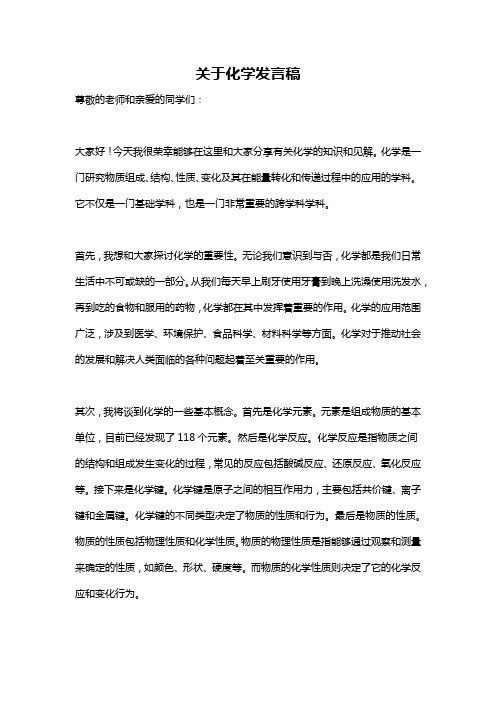 关于化学发言稿

尊敬的老师和亲爱的同学们：

大家好！今天我很荣幸能够在这里和大家分享有关化学的知识和见解。化学是一门研究物质组成、结构、性质、变化及其在能量转化和传递过程中的应用的学科。它不仅是一门基础学科，也是一门非常重要的跨学科学科。

首先，我想和大家探讨化学的重要性。无论我们意识到与否，化学都是我们日常生活中不可或缺的一部分。从我们每天早上刷牙使用牙膏到晚上洗澡使用洗发水，再到吃的食物和服用的药物，化学都在其中发挥着重要的作用。化学的应用范围广泛，涉及到医学、环境保护、食品科学、材料科学等方面。化学对于推动社会的发展和解决人类面临的各种问题起着至关重要的作用。

其次，我将谈到化学的一些基本概念。首先是化学元素。元素是组成物质的基本单位，目前已经发现了 118 个元素。然后是化学反应。化学反应是指物质之间的结构和组成发生变化的过程，常见的反应包括酸碱反应、还原反应、氧化反应等。接下来是化学键。化学键是原子之间的相互作用力，主要包括共价键、离子键和金属键。化学键的不同类型决定了物质的性质和行为。最后是物质的性质。物质的性质包括物理性质和化学性质。物质的物理性质是指能够通过观察和测量来确定的性质，如颜色、形状、硬度等。而物质的化学性质则决定了它的化学反应和变化行为。